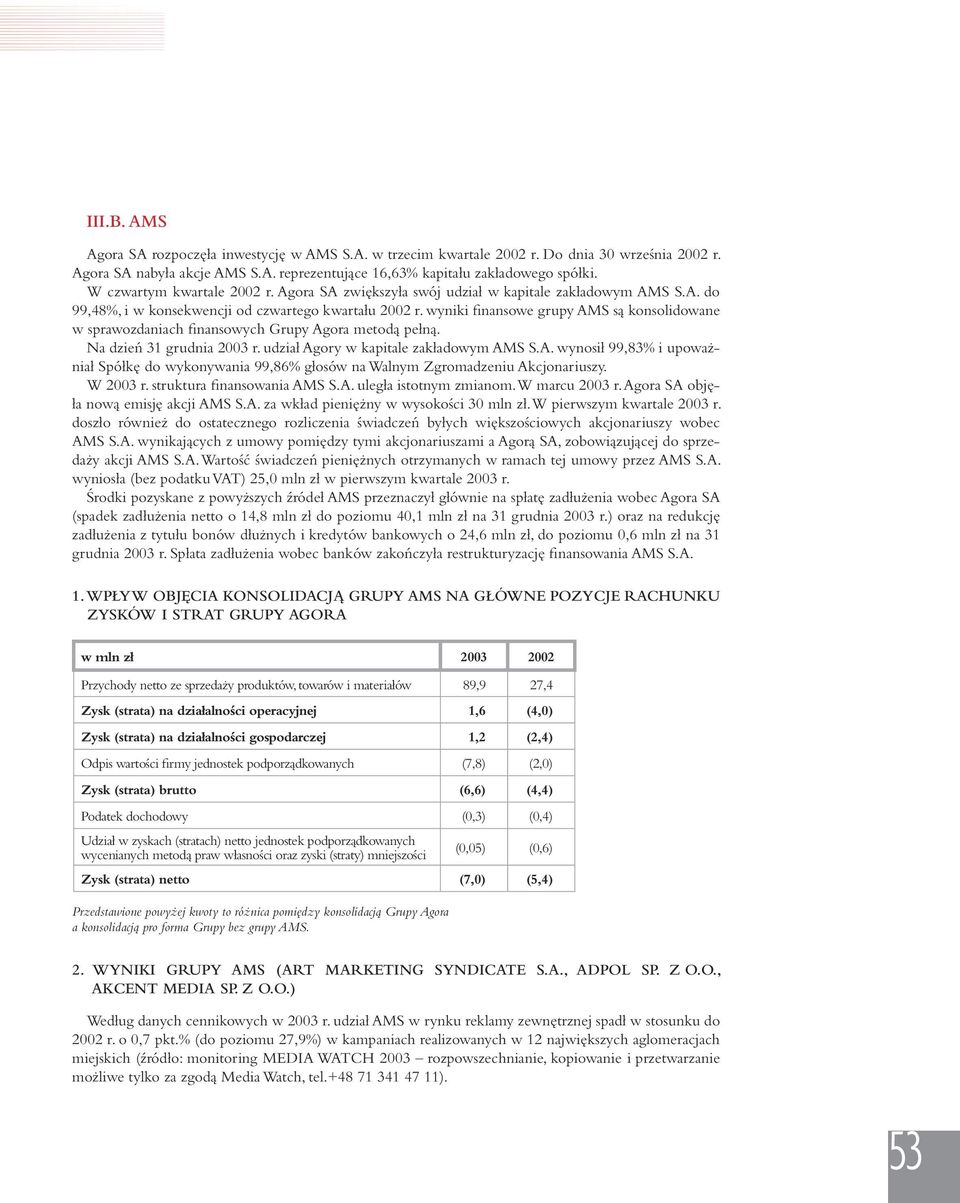 III.B. AMS

Agora SA rozpoczęła inwestycję w AMS S.A. w trzecim kwartale 2002 r. Do dnia 30 września 2002 r. Agora SA nabyła akcje AMS S.A. reprezentujące 16,63% kapitału zakładowego spółki.

W czwartym kwartale 2002 r. Agora SA zwiększyła swój udział w kapitale zakładowym AMS S.A. do 99,48%, i w konsekwencji od czwartego kwartału 2002 r. wyniki finansowe grupy AMS są konsolidowane w sprawozdaniach finansowych Grupy Agora metodą pełną.

Na dzień 31 grudnia 2003 r. udział Agory w kapitale zakładowym AMS S.A. wynosił 99,83% i upoważniał Spółkę do wykonywania 99,86% głosów na Walnym Zgromadzeniu Akcjonariuszy.

W 2003 r. struktura finansowania AMS S.A. uległa istotnym zmianom. W marcu 2003 r. Agora SA objęła nową emisję akcji AMS S.A. za wkład pieniężny w wysokości 30 mln zł. W pierwszym kwartale 2003 r. doszło również do ostatecznego rozliczenia świadczeń byłych większościowych akcjonariuszy wobec AMS S.A. wynikających z umowy pomiędzy tymi akcjonariuszami a Agorą SA, zobowiązującej do sprzedaży akcji AMS S.A. Wartość świadczeń pieniężnych otrzymanych w ramach tej umowy przez AMS S.A. wyniosła (bez podatku VAT) 25,0 mln zł w pierwszym kwartale 2003 r.

Środki pozyskane z powyższych źródeł AMS przeznaczył głównie na spłatę zadłużenia wobec Agora SA (spadek zadłużenia netto o 14,8 mln zł do poziomu 40,1 mln zł na 31 grudnia 2003 r.) oraz na redukcję zadłużenia z tytułu bonów dłużnych i kredytów bankowych o 24,6 mln zł, do poziomu 0,6 mln zł na 31 grudnia 2003 r. Spłata zadłużenia wobec banków zakończyła restrukturyzację finansowania AMS S.A.

1. WPŁYW OBJĘCIA KONSOLIDACJĄ GRUPY AMS NA GŁÓWNE POZYCJE RACHUNKU ZYSKÓW I STRAT GRUPY AGORA

| w mln zł | 2003 | 2002 |
|---|---|---|
| Przychody netto ze sprzedaży produktów, towarów i materiałów | 89,9 | 27,4 |
| Zysk (strata) na działalności operacyjnej | 1,6 | (4,0) |
| Zysk (strata) na działalności gospodarczej | 1,2 | (2,4) |
| Odpis wartości firmy jednostek podporządkowanych | (7,8) | (2,0) |
| Zysk (strata) brutto | (6,6) | (4,4) |
| Podatek dochodowy | (0,3) | (0,4) |
| Udział w zyskach (stratach) netto jednostek podporządkowanych wycenianych metodą praw własności oraz zyski (straty) mniejszości | (0,05) | (0,6) |
| Zysk (strata) netto | (7,0) | (5,4) |

Przedstawione powyżej kwoty to różnica pomiędzy konsolidacją Grupy Agora a konsolidacją pro forma Grupy bez grupy AMS.

2. WYNIKI GRUPY AMS (ART MARKETING SYNDICATE S.A., ADPOL SP. Z O.O., AKCENT MEDIA SP. Z O.O.)

Według danych cennikowych w 2003 r. udział AMS w rynku reklamy zewnętrznej spadł w stosunku do 2002 r. o 0,7 pkt.% (do poziomu 27,9%) w kampaniach realizowanych w 12 największych aglomeracjach miejskich (źródło: monitoring MEDIA WATCH 2003 – rozpowszechnianie, kopiowanie i przetwarzanie możliwe tylko za zgodą Media Watch, tel.+48 71 341 47 11).

53